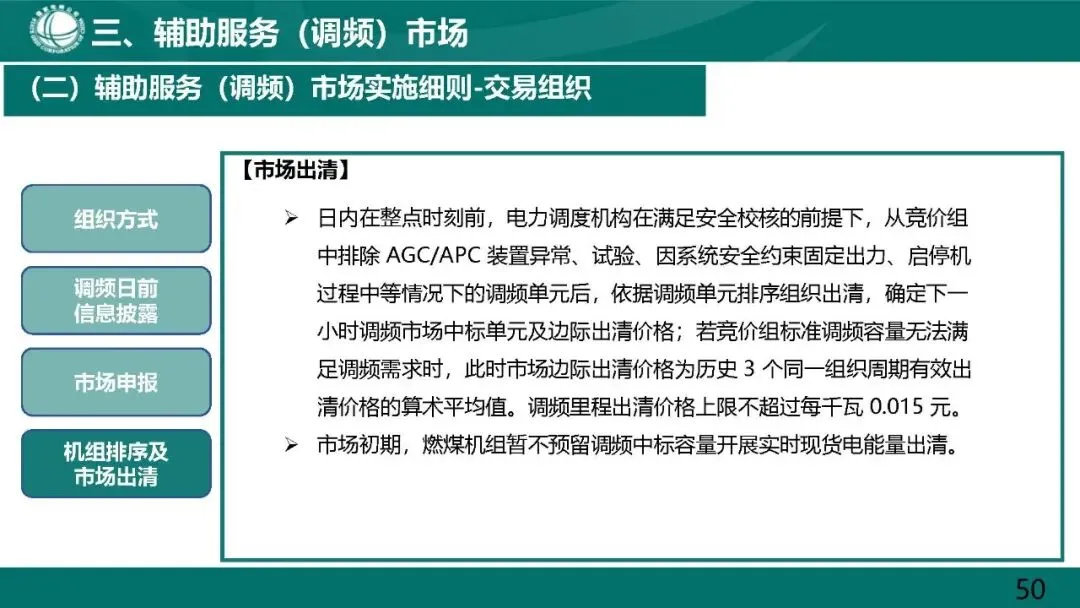 三、辅助服务（调频）市场

（二）辅助服务（调频）市场实施细则-交易组织

组织方式

调频日前信息披露

市场申报

机组排序及市场出清

【市场出清】

➢ 日内在整点时刻前，电力调度机构在满足安全校核的前提下，从竞价组中排除 AGC/APC 装置异常、试验、因系统安全约束固定出力、启停机过程中等情况下的调频单元后，依据调频单元排序组织出清，确定下一小时调频市场中标单元及边际出清价格；若竞价组标准调频容量无法满足调频需求时，此时市场边际出清价格为历史 3 个同一组织周期有效出清价格的算术平均值。调频里程出清价格上限不超过每千瓦 0.015 元。

➢ 市场初期，燃煤机组暂不预留调频中标容量开展实时现货电能量出清。

50